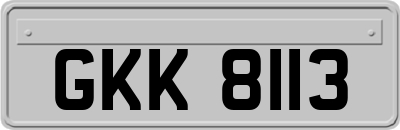 GKK 8113